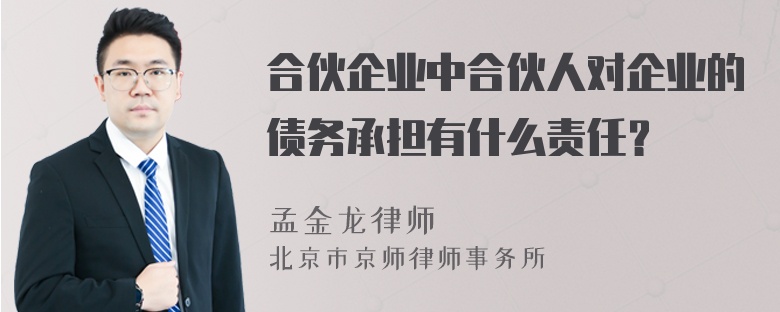 合伙企业中合伙人对企业的债务承担有什么责任？

孟金龙律师
北京市京师律师事务所